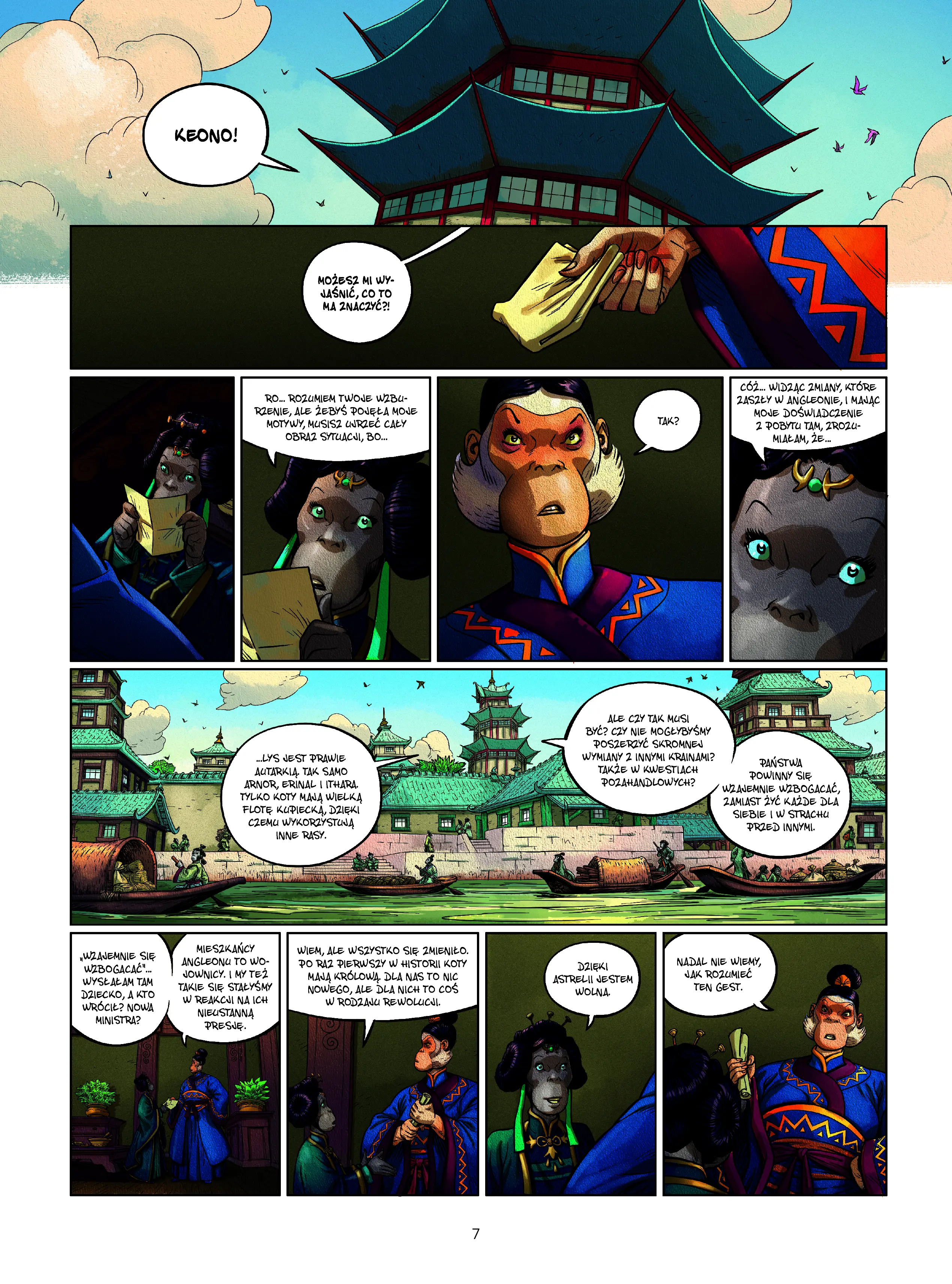 KEONO!

MOŻESZ MI WYJAŚNIĆ, CO TO MA ZNACZYĆ?!

RO... ROZUMIEM TWOJE WZBURZENIE, ALE ŻEBYŚ POJĘŁA MOJE MOTYWY, MUSISZ UJRZEĆ CAŁY OBRAZ SYTUACJI, BO...

TAK?

CÓŻ... WIDZĄC ZMIANY, KTÓRE ZASZŁY W ANGLEONIE, I MAJĄC MOJE DOŚWIADCZENIE Z POBYTU TAM, ZROZUMIAŁAM, ŻE...

...LYS JEST PRAWIE AUTARKIĄ. TAK SAMO ARNOR, ERINAL I ITHARA. TYLKO KOTY MAJĄ WIELKĄ FLOTĘ KUPIECKĄ, DZIĘKI CZEMU WYKORZYSTUJĄ INNE RASY.

ALE CZY TAK MUSI BYĆ? CZY NIE MOGŁYBYŚMY POSZERZYĆ SKROMNEJ WYMIANY Z INNYMI KRAINAMI? TAKŻE W KWESTIACH POZAHANDLOWYCH?

PAŃSTWA POWINNY SIĘ WZAJEMNIE WZBOGACAĆ, ZAMIAST ŻYĆ KAŻDE DLA SIEBIE I W STRACHU PRZED INNYMI.

„WZAJEMNIE SIĘ WZBOGACAĆ"... WYSŁAŁAM TAM DZIECKO, A KTO WRÓCIŁ? NOWA MINISTRA?

MIESZKAŃCY ANGLEONU TO WOJOWNICY. I MY TEŻ TAKIE SIĘ STAŁYŚMY W REAKCJI NA ICH NIEUSTANNĄ PRESJĘ.

WIEM, ALE WSZYSTKO SIĘ ZMIENIŁO. PO RAZ PIERWSZY W HISTORII KOTY MAJĄ KRÓLOWĄ. DLA NAS TO NIC NOWEGO, ALE DLA NICH TO COŚ W RODZAJU REWOLUCJI.

DZIĘKI ASTRELII JESTEM WOLNA.

NADAL NIE WIEMY, JAK ROZUMIEĆ TEN GEST.

7